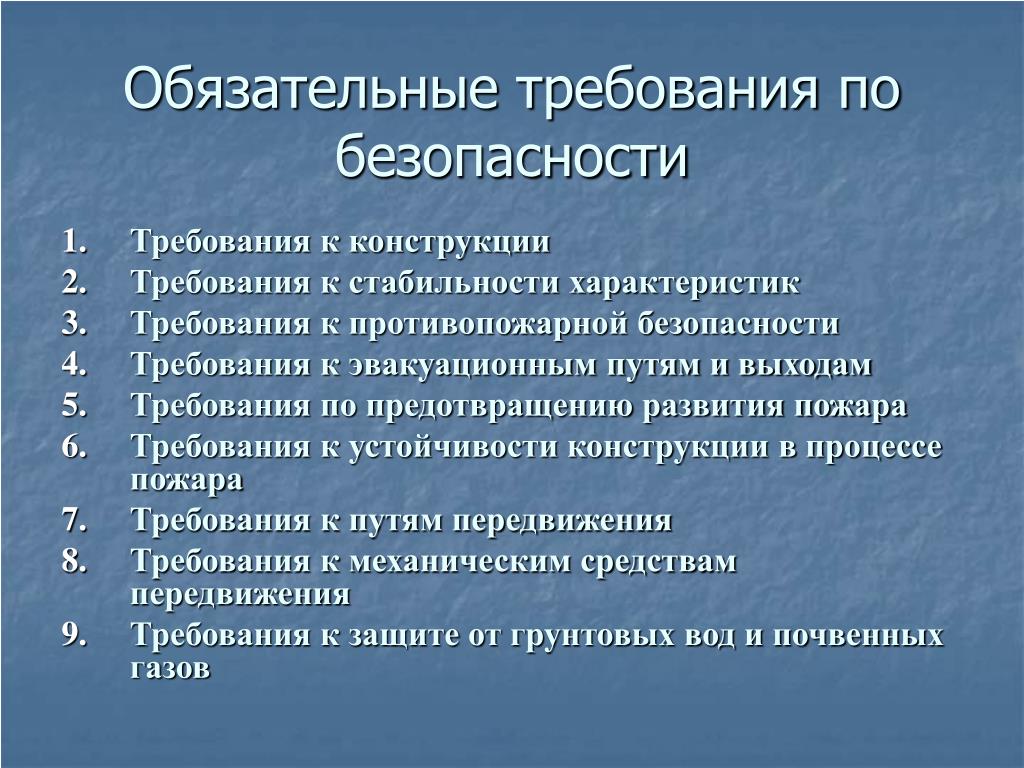 Обязательные требования по безопасности

1. Требования к конструкции
2. Требования к стабильности характеристик
3. Требования к противопожарной безопасности
4. Требования к эвакуационным путям и выходам
5. Требования по предотвращению развития пожара
6. Требования к устойчивости конструкции в процессе пожара
7. Требования к путям передвижения
8. Требования к механическим средствам передвижения
9. Требования к защите от грунтовых вод и почвенных газов